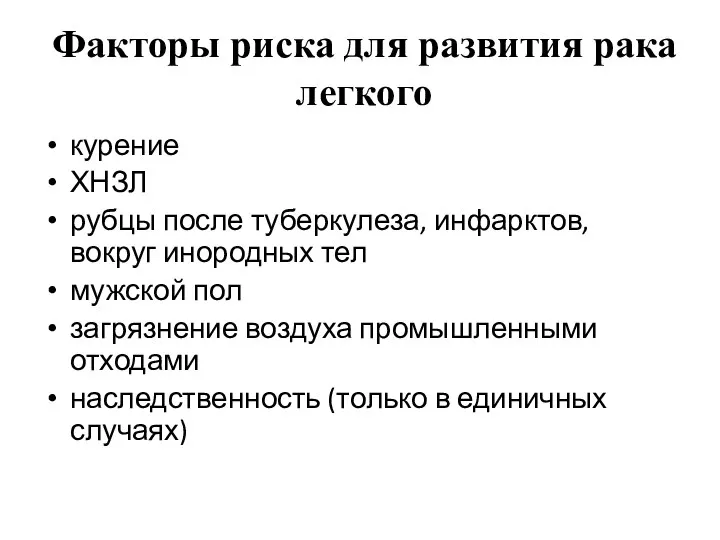 Факторы риска для развития рака легкого

• курение
• ХНЗЛ
• рубцы после туберкулеза, инфарктов, вокруг инородных тел
• мужской пол
• загрязнение воздуха промышленными отходами
• наследственность (только в единичных случаях)